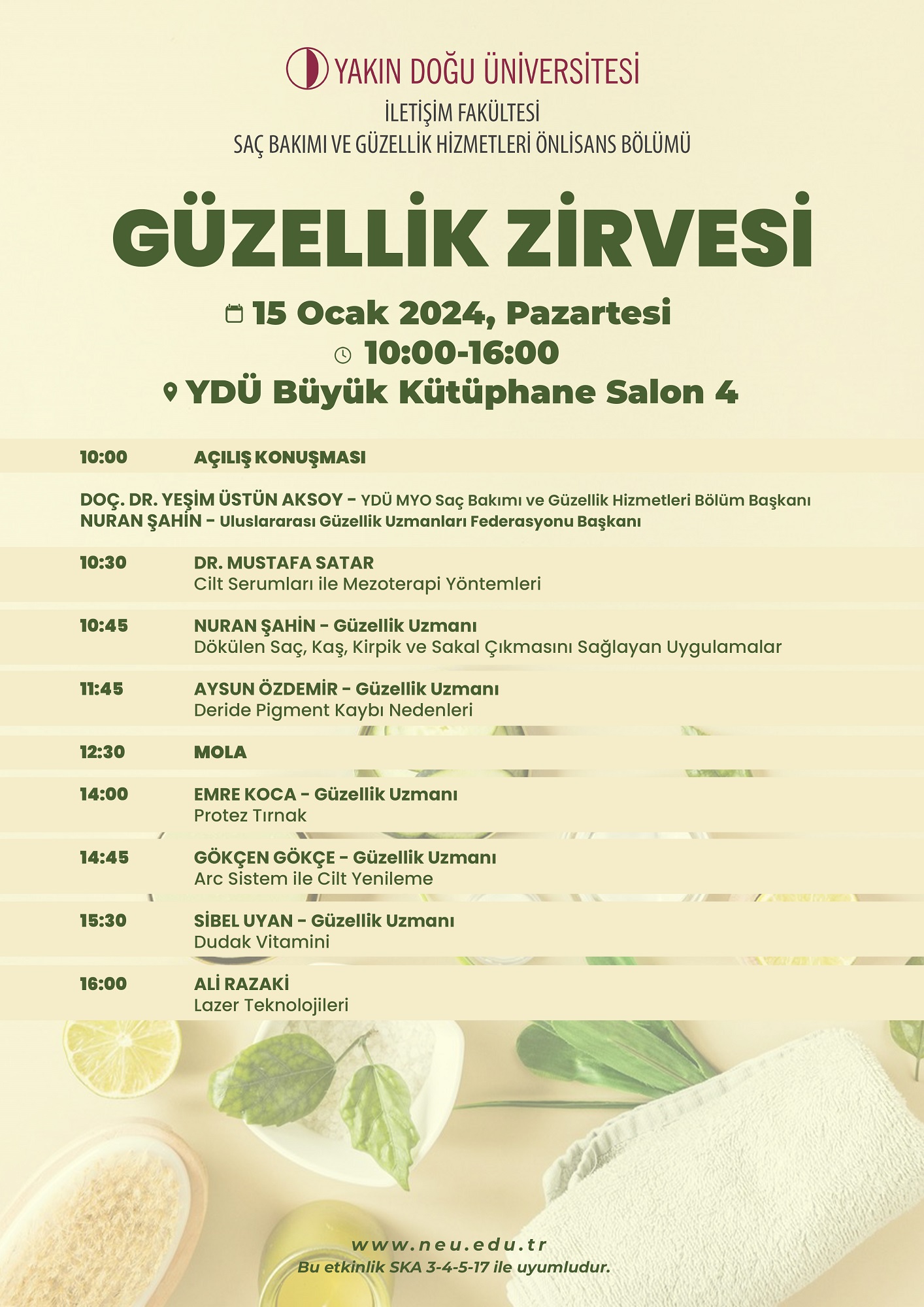 YAKIN DOĞU ÜNİVERSİTESİ
İLETİŞİM FAKÜLTESİ
SAÇ BAKIMI VE GÜZELLİK HİZMETLERİ ÖNLİSANS BÖLÜMÜ

GÜZELLİK ZİRVESİ

15 Ocak 2024, Pazartesi
10:00-16:00
YDÜ Büyük Kütüphane Salon 4

10:00 AÇILIŞ KONUŞMASI

DOÇ. DR. YEŞİM ÜSTÜN AKSOY - YDÜ MYO Saç Bakımı ve Güzellik Hizmetleri Bölüm Başkanı
NURAN ŞAHİN - Uluslararası Güzellik Uzmanları Federasyonu Başkanı

10:30 DR. MUSTAFA SATAR
Cilt Serumları ile Mezoterapi Yöntemleri

10:45 NURAN ŞAHİN - Güzellik Uzmanı
Dökülen Saç, Kaş, Kirpik ve Sakal Çıkmasını Sağlayan Uygulamalar

11:45 AYSUN ÖZDEMİR - Güzellik Uzmanı
Deride Pigment Kaybı Nedenleri

12:30 MOLA

14:00 EMRE KOCA - Güzellik Uzmanı
Protez Tırnak

14:45 GÖKÇEN GÖKÇE - Güzellik Uzmanı
Arc Sistem ile Cilt Yenileme

15:30 SİBEL UYAN - Güzellik Uzmanı
Dudak Vitamini

16:00 ALİ RAZAKİ
Lazer Teknolojileri

www.neu.edu.tr
Bu etkinlik SKA 3-4-5-17 ile uyumludur.